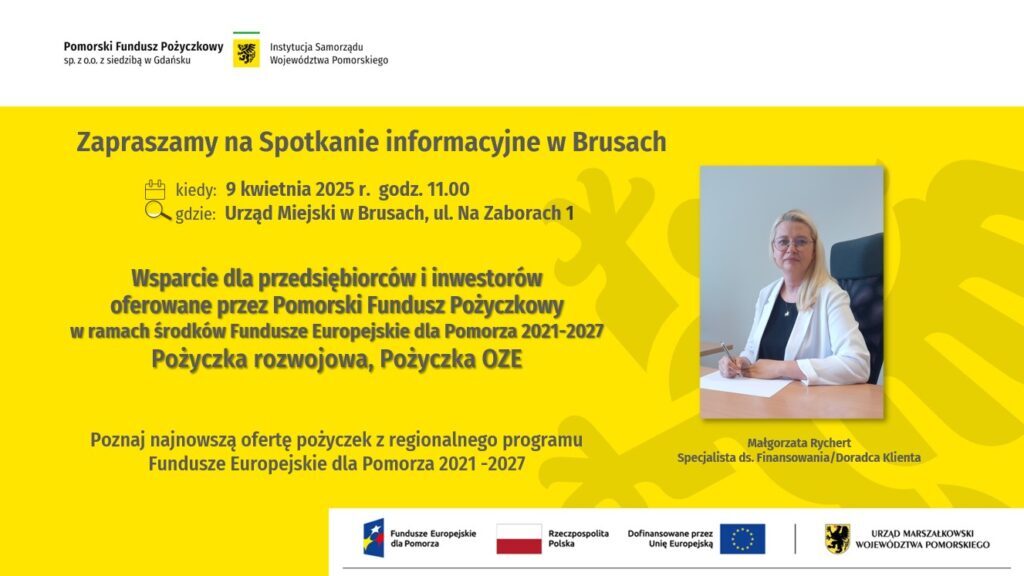 Pomorski Fundusz Pożyczkowy
sp. z o.o. z siedzibą w Gdańsku

Instytucja Samorządu Województwa Pomorskiego

Zapraszamy na Spotkanie informacyjne w Brusach

kiedy: 9 kwietnia 2025 r. godz. 11.00
gdzie: Urząd Miejski w Brusach, ul. Na Zaborach 1

Wsparcie dla przedsiębiorców i inwestorów oferowane przez Pomorski Fundusz Pożyczkowy w ramach środków Fundusze Europejskie dla Pomorza 2021-2027
Pożyczka rozwojowa, Pożyczka OZE

Poznaj najnowszą ofertę pożyczek z regionalnego programu Fundusze Europejskie dla Pomorza 2021 -2027

Małgorzata Rychert
Specjalista ds. Finansowania/Doradca Klienta

Fundusze Europejskie dla Pomorza

Rzeczpospolita Polska

Dofinansowane przez Unię Europejską

URZĄD MARSZAŁKOWSKI WOJEWÓDZTWA POMORSKIEGO